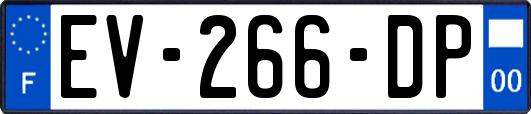 F
EV-266-DP
00